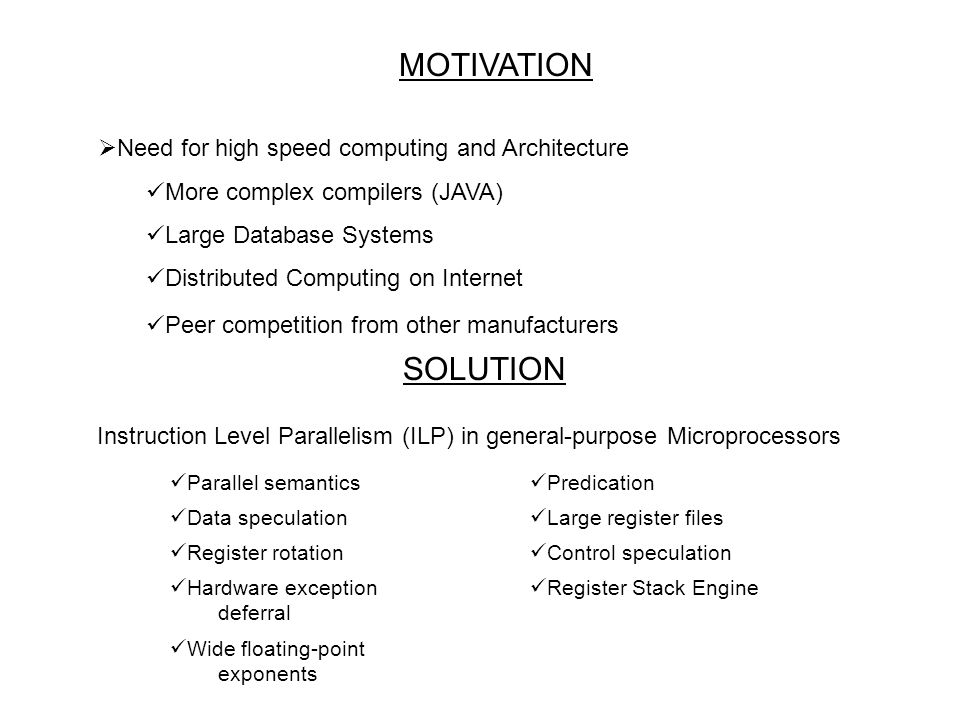 MOTIVATION

➢Need for high speed computing and Architecture

✓More complex compilers (JAVA)

✓Large Database Systems

✓Distributed Computing on Internet

✓Peer competition from other manufacturers

SOLUTION

Instruction Level Parallelism (ILP) in general-purpose Microprocessors

✓Parallel semantics

✓Data speculation

✓Register rotation

✓Hardware exception deferral

✓Wide floating-point exponents

✓Predication

✓Large register files

✓Control speculation

✓Register Stack Engine